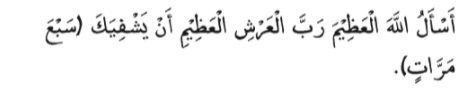 أَسْأَلُ اللهَ الْعَظِيمَ رَبَّ الْعَرْشِ الْعَظِيمِ أَنْ يَشْفِيَكَ (سَبْعَ مَرَّاتٍ).